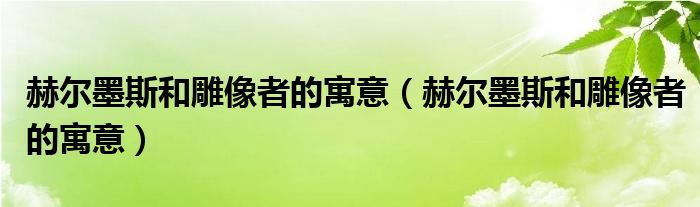 赫尔墨斯和雕像者的寓意（赫尔墨斯和雕像者的寓意）